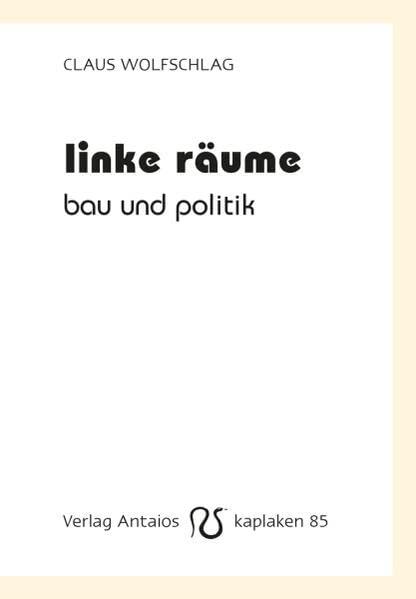 CLAUS WOLFSCHLAG

linke räume

bau und politik

Verlag Antaios kaplaken 85